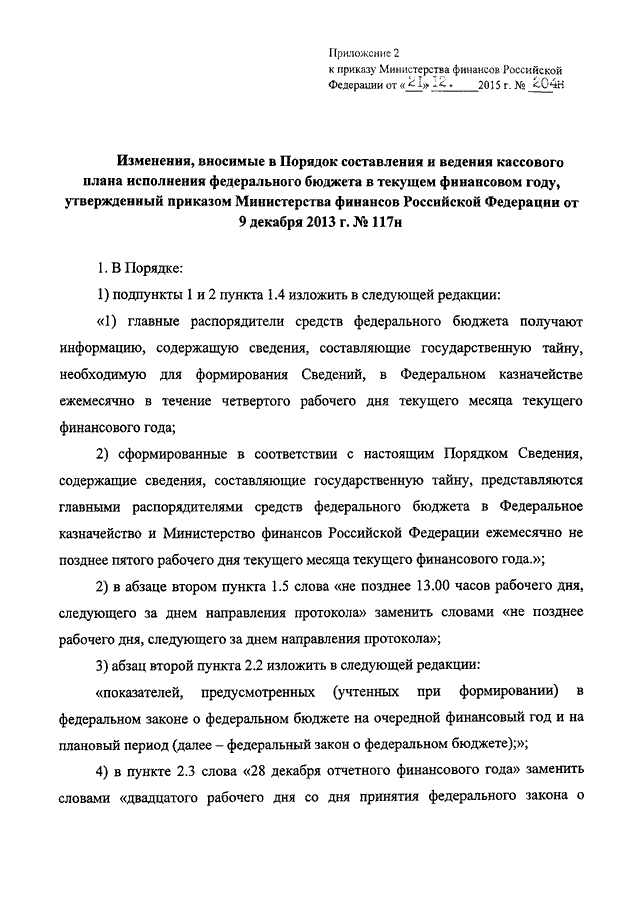 Приложение 2
к приказу Министерства финансов Российской Федерации от «21» 12. 2015 г. № 204н

Изменения, вносимые в Порядок составления и ведения кассового плана исполнения федерального бюджета в текущем финансовом году, утвержденный приказом Министерства финансов Российской Федерации от 9 декабря 2013 г. № 117н

1. В Порядке:

1) подпункты 1 и 2 пункта 1.4 изложить в следующей редакции:

«1) главные распорядители средств федерального бюджета получают информацию, содержащую сведения, составляющие государственную тайну, необходимую для формирования Сведений, в Федеральном казначействе ежемесячно в течение четвертого рабочего дня текущего месяца текущего финансового года;

2) сформированные в соответствии с настоящим Порядком Сведения, содержащие сведения, составляющие государственную тайну, представляются главными распорядителями средств федерального бюджета в Федеральное казначейство и Министерство финансов Российской Федерации ежемесячно не позднее пятого рабочего дня текущего месяца текущего финансового года.»;

2) в абзаце втором пункта 1.5 слова «не позднее 13.00 часов рабочего дня, следующего за днем направления протокола» заменить словами «не позднее рабочего дня, следующего за днем направления протокола»;

3) абзац второй пункта 2.2 изложить в следующей редакции:

«показателей, предусмотренных (учтенных при формировании) в федеральном законе о федеральном бюджете на очередной финансовый год и на плановый период (далее – федеральный закон о федеральном бюджете);»;

4) в пункте 2.3 слова «28 декабря отчетного финансового года» заменить словами «двадцатого рабочего дня со дня принятия федерального закона о